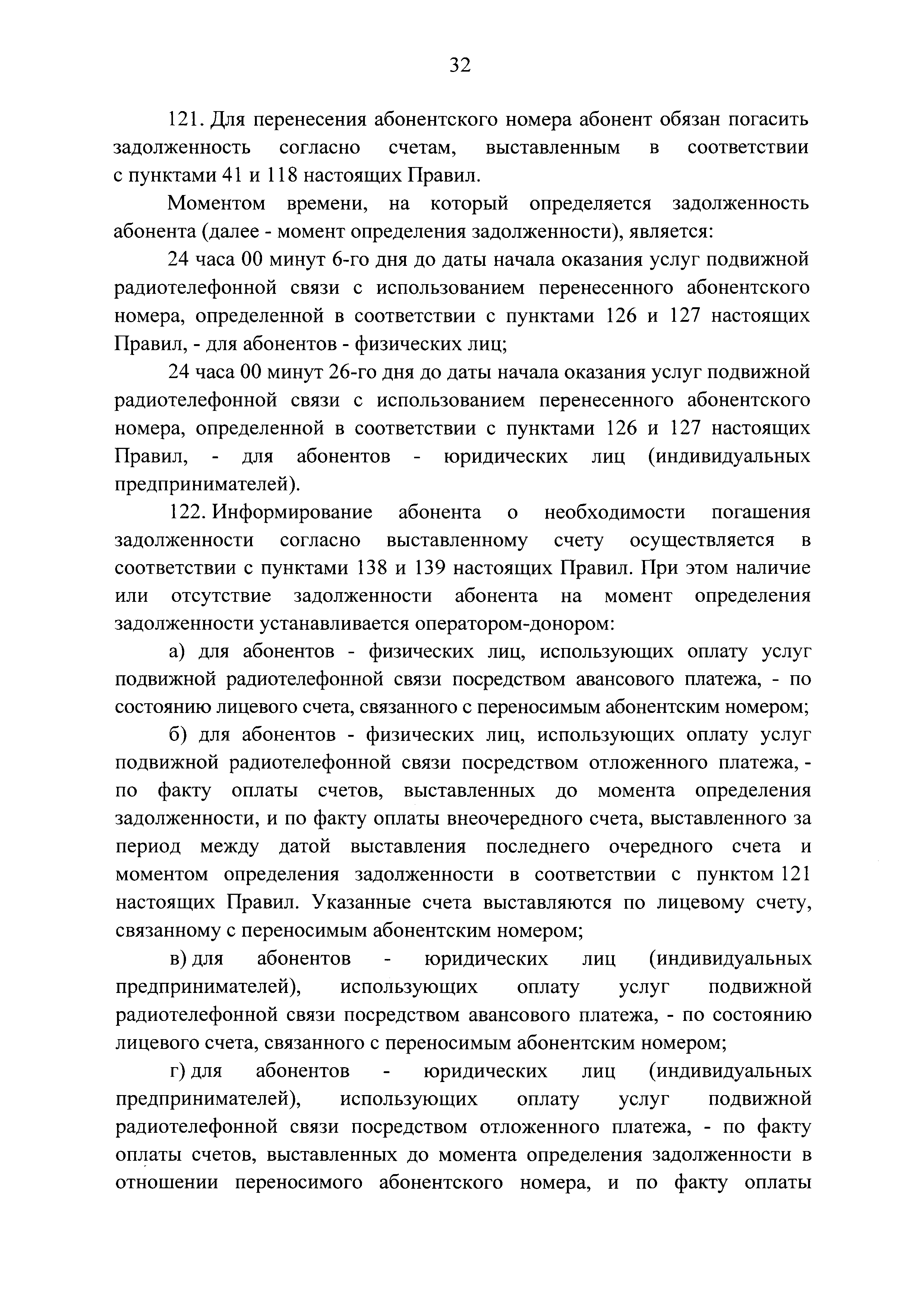 32

121. Для перенесения абонентского номера абонент обязан погасить задолженность согласно счетам, выставленным в соответствии с пунктами 41 и 118 настоящих Правил.

Моментом времени, на который определяется задолженность абонента (далее - момент определения задолженности), является:

24 часа 00 минут 6-го дня до даты начала оказания услуг подвижной радиотелефонной связи с использованием перенесенного абонентского номера, определенной в соответствии с пунктами 126 и 127 настоящих Правил, - для абонентов - физических лиц;

24 часа 00 минут 26-го дня до даты начала оказания услуг подвижной радиотелефонной связи с использованием перенесенного абонентского номера, определенной в соответствии с пунктами 126 и 127 настоящих Правил, - для абонентов - юридических лиц (индивидуальных предпринимателей).

122. Информирование абонента о необходимости погашения задолженности согласно выставленному счету осуществляется в соответствии с пунктами 138 и 139 настоящих Правил. При этом наличие или отсутствие задолженности абонента на момент определения задолженности устанавливается оператором-донором:

а) для абонентов - физических лиц, использующих оплату услуг подвижной радиотелефонной связи посредством авансового платежа, - по состоянию лицевого счета, связанного с переносимым абонентским номером;

б) для абонентов - физических лиц, использующих оплату услуг подвижной радиотелефонной связи посредством отложенного платежа, - по факту оплаты счетов, выставленных до момента определения задолженности, и по факту оплаты внеочередного счета, выставленного за период между датой выставления последнего очередного счета и моментом определения задолженности в соответствии с пунктом 121 настоящих Правил. Указанные счета выставляются по лицевому счету, связанному с переносимым абонентским номером;

в) для абонентов - юридических лиц (индивидуальных предпринимателей), использующих оплату услуг подвижной радиотелефонной связи посредством авансового платежа, - по состоянию лицевого счета, связанного с переносимым абонентским номером;

г) для абонентов - юридических лиц (индивидуальных предпринимателей), использующих оплату услуг подвижной радиотелефонной связи посредством отложенного платежа, - по факту оплаты счетов, выставленных до момента определения задолженности в отношении переносимого абонентского номера, и по факту оплаты